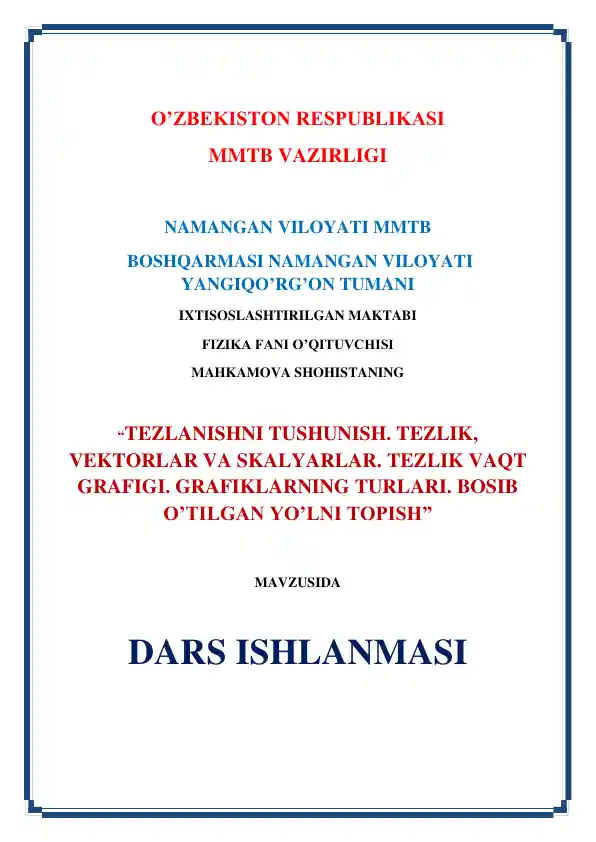 O’ZBEKISTON RESPUBLIKASI

MMTB VAZIRLIGI

NAMANGAN VILOYATI MMTB

BOSHQARMASI NAMANGAN VILOYATI YANGIQO’RG’ON TUMANI

IXTISOSLASHTIRILGAN MAKTABI

FIZIKA FANI O’QITUVCHISI

MAHKAMOVA SHOHISTANING

“TEZLANISHNI TUSHUNISH. TEZLIK, VEKTORLAR VA SKALYARLAR. TEZLIK VAQT GRAFIGI. GRAFIKLARNING TURLARI. BOSIB O’TILGAN YO’LNI TOPISH”

MAVZUSIDA

DARS ISHLANMASI